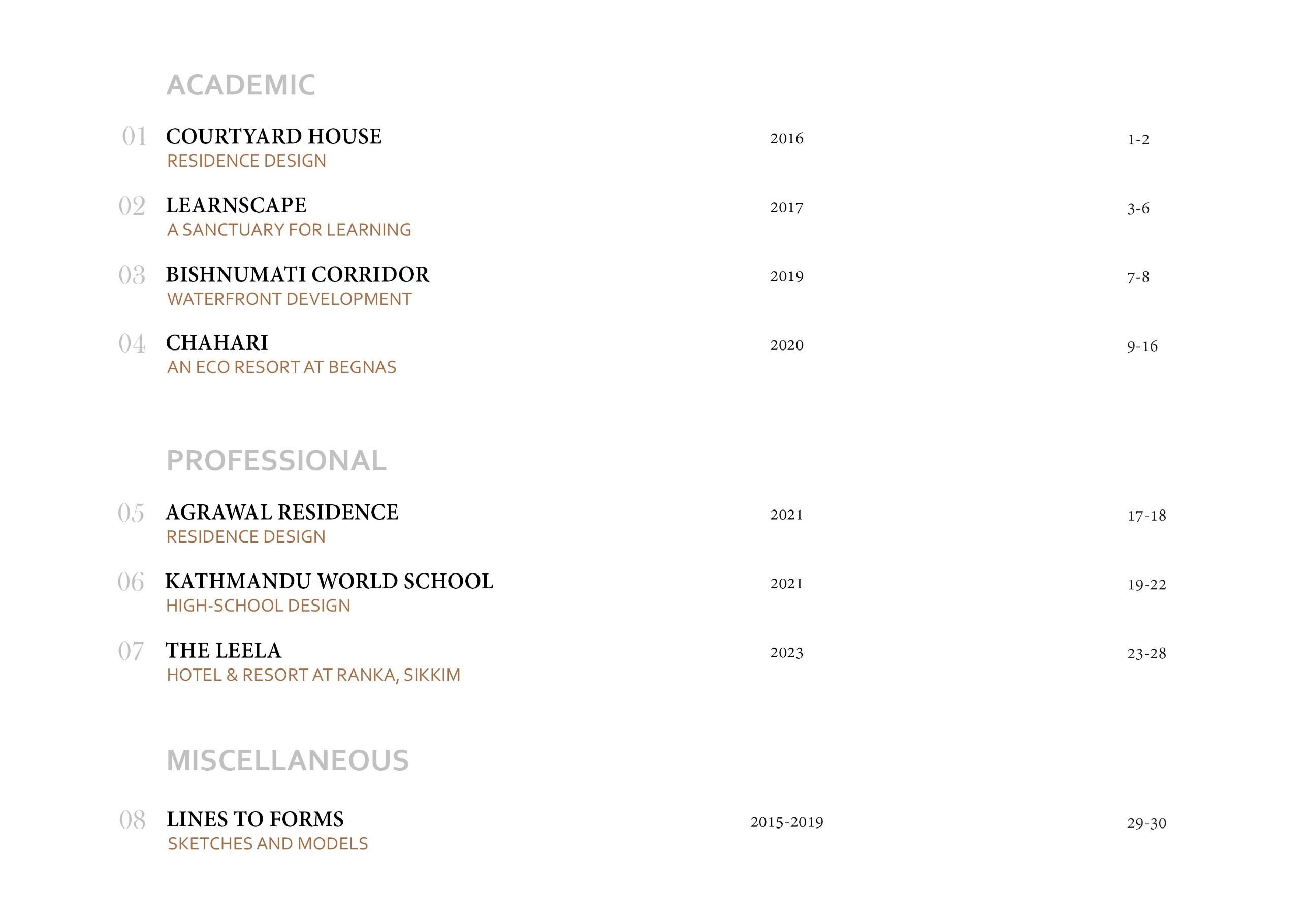 ACADEMIC

01 COURTYARD HOUSE 2016 1-2
RESIDENCE DESIGN

02 LEARNSCAPE 2017 3-6
A SANCTUARY FOR LEARNING

03 BISHNUMATI CORRIDOR 2019 7-8
WATERFRONT DEVELOPMENT

04 CHAHARI 2020 9-16
AN ECO RESORT AT BEGNAS

PROFESSIONAL

05 AGRAWAL RESIDENCE 2021 17-18
RESIDENCE DESIGN

06 KATHMANDU WORLD SCHOOL 2021 19-22
HIGH-SCHOOL DESIGN

07 THE LEELA 2023 23-28
HOTEL & RESORT AT RANKA, SIKKIM

MISCELLANEOUS

08 LINES TO FORMS 2015-2019 29-30
SKETCHES AND MODELS